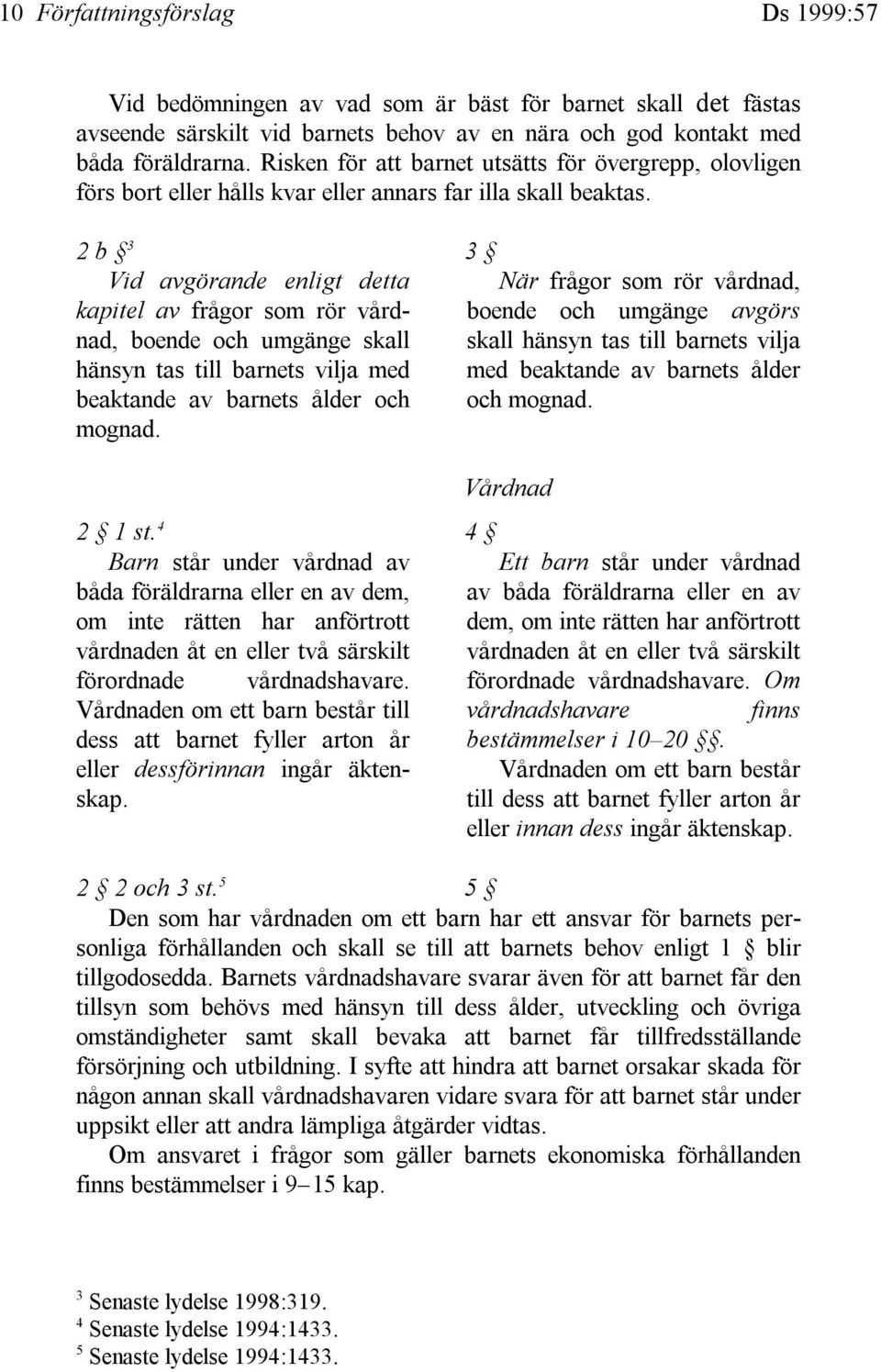 10 Författningsförslag Ds 1999:57

Vid bedömningen av vad som är bäst för barnet skall det fästas avseende särskilt vid barnets behov av en nära och god kontakt med båda föräldrarna. Risken för att barnet utsätts för övergrepp, olovligen förs bort eller hålls kvar eller annars far illa skall beaktas.

2 b §$^3$
Vid avgörande enligt detta kapitel av frågor som rör vårdnad, boende och umgänge skall hänsyn tas till barnets vilja med beaktande av barnets ålder och mognad.

2 § 1 st.$^4$
Barn står under vårdnad av båda föräldrarna eller en av dem, om inte rätten har anförtrott vårdnaden åt en eller två särskilt förordnade vårdnadshavare. Vårdnaden om ett barn består till dess att barnet fyller arton år eller dessförinnan ingår äktenskap.

3 §
När frågor som rör vårdnad, boende och umgänge avgörs skall hänsyn tas till barnets vilja med beaktande av barnets ålder och mognad.

Vårdnad

4 §
Ett barn står under vårdnad av båda föräldrarna eller en av dem, om inte rätten har anförtrott vårdnaden åt en eller två särskilt förordnade vårdnadshavare. Om vårdnadshavare finns bestämmelser i 10–20 §§.
Vårdnaden om ett barn består till dess att barnet fyller arton år eller innan dess ingår äktenskap.

2 § 2 och 3 st.$^5$ 5 §
Den som har vårdnaden om ett barn har ett ansvar för barnets personliga förhållanden och skall se till att barnets behov enligt 1 § blir tillgodosedda. Barnets vårdnadshavare svarar även för att barnet får den tillsyn som behövs med hänsyn till dess ålder, utveckling och övriga omständigheter samt skall bevaka att barnet får tillfredsställande försörjning och utbildning. I syfte att hindra att barnet orsakar skada för någon annan skall vårdnadshavaren vidare svara för att barnet står under uppsikt eller att andra lämpliga åtgärder vidtas.
Om ansvaret i frågor som gäller barnets ekonomiska förhållanden finns bestämmelser i 9–15 kap.

$^3$ Senaste lydelse 1998:319.
$^4$ Senaste lydelse 1994:1433.
$^5$ Senaste lydelse 1994:1433.